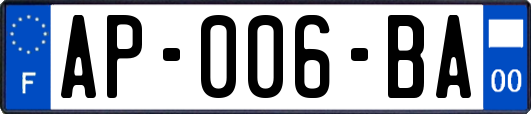 F

AP-006-BA

00